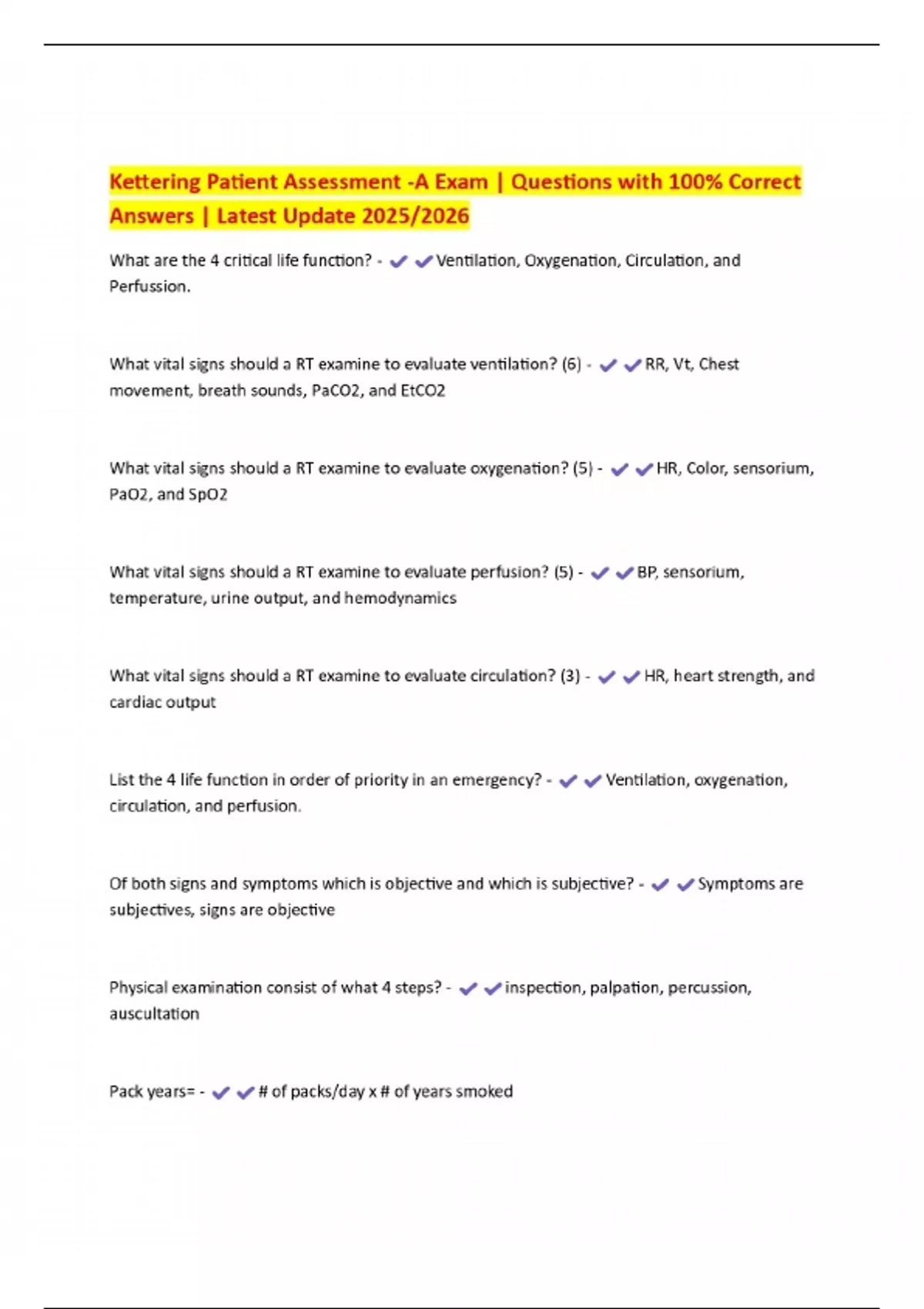 Kettering Patient Assessment -A Exam | Questions with 100% Correct Answers | Latest Update 2025/2026

What are the 4 critical life function? - ✔✔Ventilation, Oxygenation, Circulation, and Perfussion.

What vital signs should a RT examine to evaluate ventilation? (6) - ✔✔RR, Vt, Chest movement, breath sounds, PaCO2, and EtCO2

What vital signs should a RT examine to evaluate oxygenation? (5) - ✔✔HR, Color, sensorium, PaO2, and SpO2

What vital signs should a RT examine to evaluate perfusion? (5) - ✔✔BP, sensorium, temperature, urine output, and hemodynamics

What vital signs should a RT examine to evaluate circulation? (3) - ✔✔HR, heart strength, and cardiac output

List the 4 life function in order of priority in an emergency? - ✔✔Ventilation, oxygenation, circulation, and perfusion.

Of both signs and symptoms which is objective and which is subjective? - ✔✔Symptoms are subjectives, signs are objective

Physical examination consist of what 4 steps? - ✔✔inspection, palpation, percussion, auscultation

Pack years= - ✔✔# of packs/day x # of years smoked